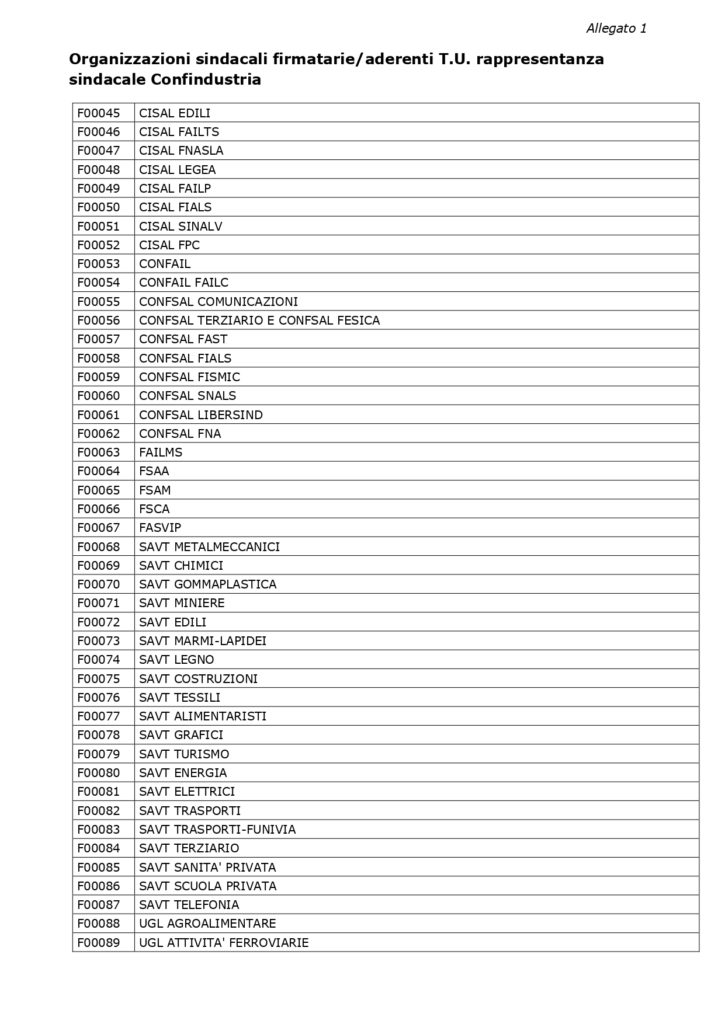 Allegato 1

Organizzazioni sindacali firmatarie/aderenti T.U. rappresentanza sindacale Confindustria

| | |
|---|---|
| F00045 | CISAL EDILI |
| F00046 | CISAL FAILTS |
| F00047 | CISAL FNASLA |
| F00048 | CISAL LEGEA |
| F00049 | CISAL FAILP |
| F00050 | CISAL FIALS |
| F00051 | CISAL SINALV |
| F00052 | CISAL FPC |
| F00053 | CONFAIL |
| F00054 | CONFAIL FAILC |
| F00055 | CONFSAL COMUNICAZIONI |
| F00056 | CONFSAL TERZIARIO E CONFSAL FESICA |
| F00057 | CONFSAL FAST |
| F00058 | CONFSAL FIALS |
| F00059 | CONFSAL FISMIC |
| F00060 | CONFSAL SNALS |
| F00061 | CONFSAL LIBERSIND |
| F00062 | CONFSAL FNA |
| F00063 | FAILMS |
| F00064 | FSAA |
| F00065 | FSAM |
| F00066 | FSCA |
| F00067 | FASVIP |
| F00068 | SAVT METALMECCANICI |
| F00069 | SAVT CHIMICI |
| F00070 | SAVT GOMMAPLASTICA |
| F00071 | SAVT MINIERE |
| F00072 | SAVT EDILI |
| F00073 | SAVT MARMI-LAPIDEI |
| F00074 | SAVT LEGNO |
| F00075 | SAVT COSTRUZIONI |
| F00076 | SAVT TESSILI |
| F00077 | SAVT ALIMENTARISTI |
| F00078 | SAVT GRAFICI |
| F00079 | SAVT TURISMO |
| F00080 | SAVT ENERGIA |
| F00081 | SAVT ELETTRICI |
| F00082 | SAVT TRASPORTI |
| F00083 | SAVT TRASPORTI-FUNIVIA |
| F00084 | SAVT TERZIARIO |
| F00085 | SAVT SANITA' PRIVATA |
| F00086 | SAVT SCUOLA PRIVATA |
| F00087 | SAVT TELEFONIA |
| F00088 | UGL AGROALIMENTARE |
| F00089 | UGL ATTIVITA' FERROVIARIE |